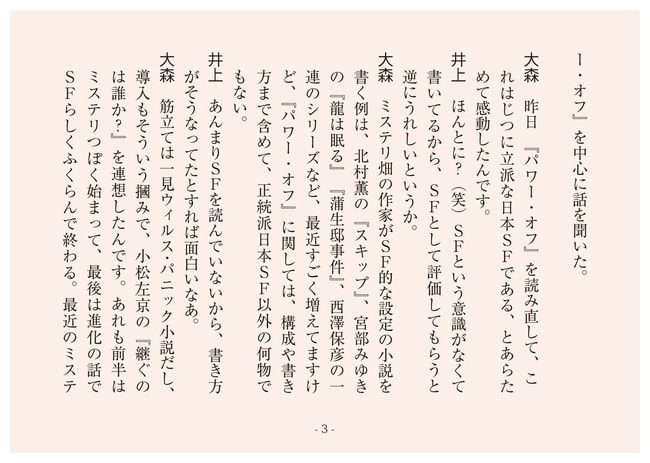 ー・オフ』を中心に話を聞いた。

大森　昨日『パワー・オフ』を読み直して、これはじつに立派な日本SFである、とあらためて感動したんです。

井上　ほんとに？（笑）SFという意識がなくて書いてるから、SFとして評価してもらうと逆にうれしいというか。

大森　ミステリ畑の作家がSF的な設定の小説を書く例は、北村薫の『スキップ』、宮部みゆきの『龍は眠る』『蒲生邸事件』、西澤保彦の一連のシリーズなど、最近すごく増えてますけど、『パワー・オフ』に関しては、構成や書き方まで含めて、正統派日本SF以外の何物でもない。

井上　あんまりSFを読んでいないから、書き方がそうなってたとすれば面白いなあ。

大森　筋立ては一見ウィルス・パニック小説だし、導入もそういう摑みで、小松左京の『継ぐのは誰か？』を連想したんです。あれも前半はミステリっぽく始まって、最後は進化の話でSFらしくふくらんで終わる。最近のミステ

- 3 -